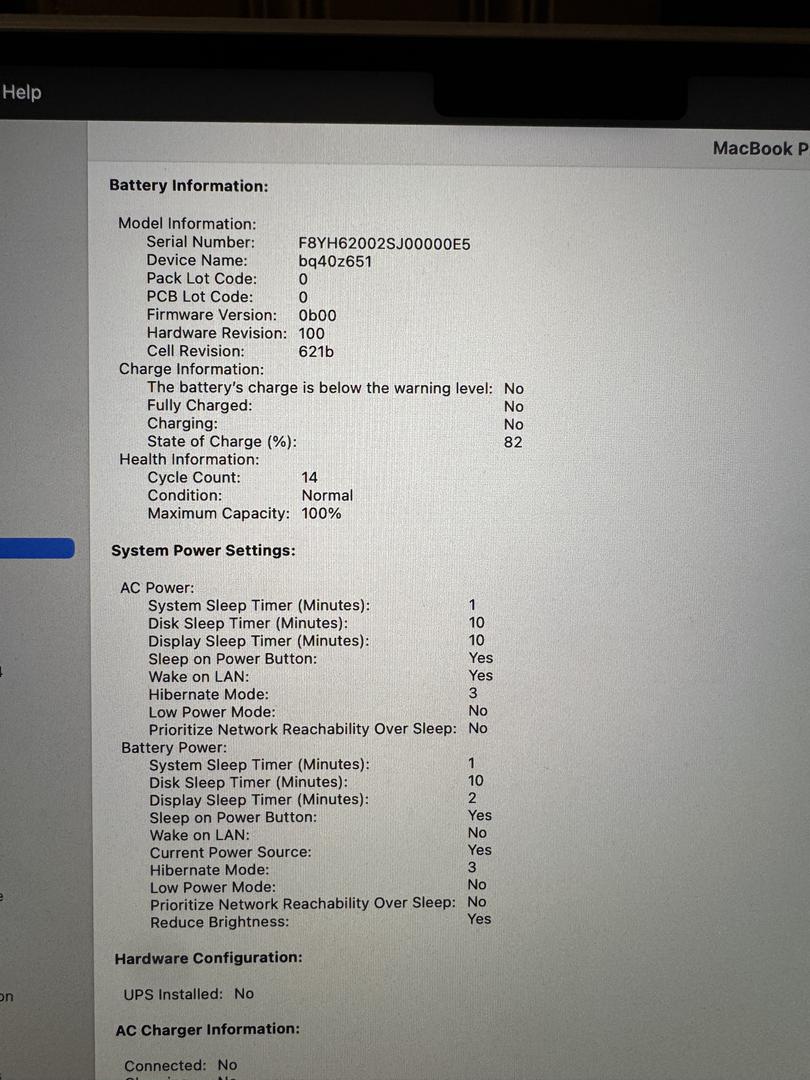 Help

MacBook P

Battery Information:

Model Information:
Serial Number: F8YH62002SJ00000E5
Device Name: bq40z651
Pack Lot Code: 0
PCB Lot Code: 0
Firmware Version: 0b00
Hardware Revision: 100
Cell Revision: 621b
Charge Information:
The battery's charge is below the warning level: No
Fully Charged: No
Charging: No
State of Charge (%): 82
Health Information:
Cycle Count: 14
Condition: Normal
Maximum Capacity: 100%

System Power Settings:

AC Power:
System Sleep Timer (Minutes): 1
Disk Sleep Timer (Minutes): 10
Display Sleep Timer (Minutes): 10
Sleep on Power Button: Yes
Wake on LAN: Yes
Hibernate Mode: 3
Low Power Mode: No
Prioritize Network Reachability Over Sleep: No
Battery Power:
System Sleep Timer (Minutes): 1
Disk Sleep Timer (Minutes): 10
Display Sleep Timer (Minutes): 2
Sleep on Power Button: Yes
Wake on LAN: No
Current Power Source: Yes
Hibernate Mode: 3
Low Power Mode: No
Prioritize Network Reachability Over Sleep: No
Reduce Brightness: Yes

Hardware Configuration:

UPS Installed: No

AC Charger Information:

Connected: No

on